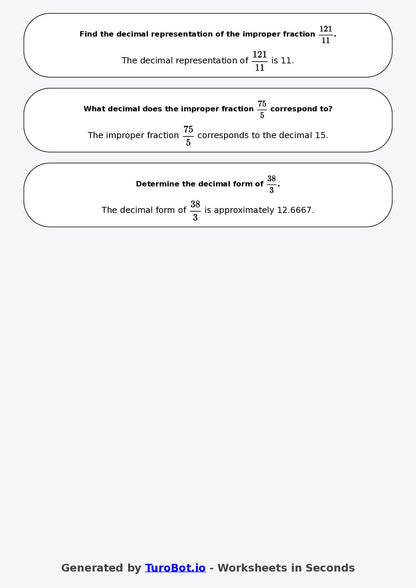 Find the decimal representation of the improper fraction $\frac{121}{11}$.

The decimal representation of $\frac{121}{11}$ is 11.

What decimal does the improper fraction $\frac{75}{5}$ correspond to?

The improper fraction $\frac{75}{5}$ corresponds to the decimal 15.

Determine the decimal form of $\frac{38}{3}$.

The decimal form of $\frac{38}{3}$ is approximately 12.6667.

Generated by TuroBot.io - Worksheets in Seconds